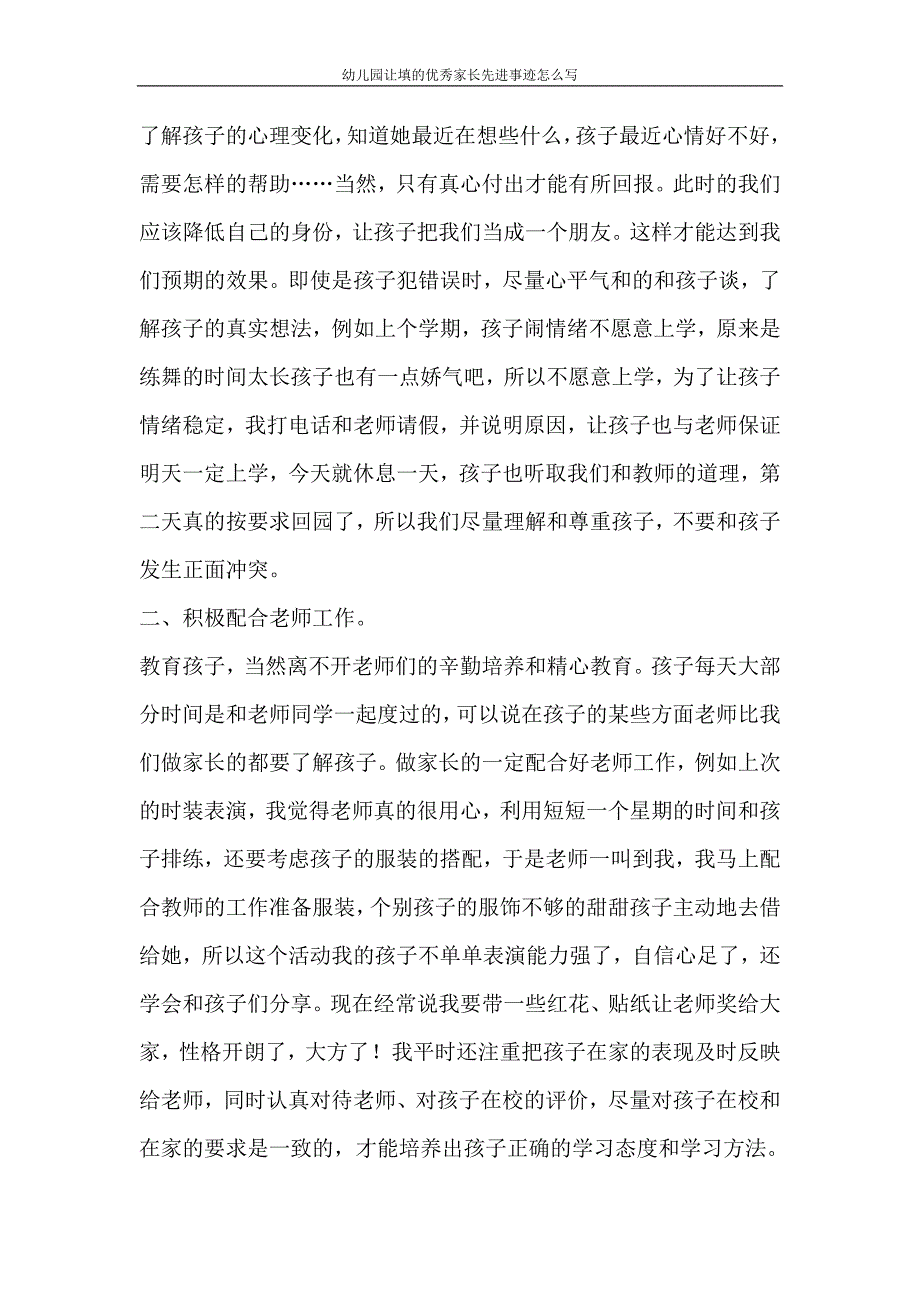 幼儿园让填的优秀家长先进事迹怎么写

了解孩子的心理变化，知道她最近在想些什么，孩子最近心情好不好，需要怎样的帮助……当然，只有真心付出才能有所回报。此时的我们应该降低自己的身份，让孩子把我们当成一个朋友。这样才能达到我们预期的效果。即使是孩子犯错误时，尽量心平气和的和孩子谈，了解孩子的真实想法，例如上个学期，孩子闹情绪不愿意上学，原来是练舞的时间太长孩子也有一点娇气吧，所以不愿意上学，为了让孩子情绪稳定，我打电话和老师请假，并说明原因，让孩子也与老师保证明天一定上学，今天就休息一天，孩子也听取我们和教师的道理，第二天真的按要求回园了，所以我们尽量理解和尊重孩子，不要和孩子发生正面冲突。

二、积极配合老师工作。

教育孩子，当然离不开老师们的辛勤培养和精心教育。孩子每天大部分时间是和老师同学一起度过的，可以说在孩子的某些方面老师比我们做家长的都要了解孩子。做家长的一定配合好老师工作，例如上次的时装表演，我觉得老师真的很用心，利用短短一个星期的时间和孩子排练，还要考虑孩子的服装的搭配，于是老师一叫到我，我马上配合教师的工作准备服装，个别孩子的服饰不够的甜甜孩子主动地去借给她，所以这个活动我的孩子不单单表演能力强了，自信心足了，还学会和孩子们分享。现在经常说我要带一些红花、贴纸让老师奖给大家，性格开朗了，大方了！我平时还注重把孩子在家的表现及时反映给老师，同时认真对待老师、对孩子在校的评价，尽量对孩子在校和在家的要求是一致的，才能培养出孩子正确的学习态度和学习方法。